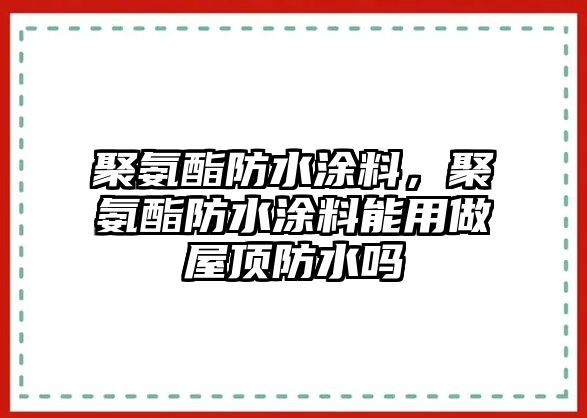 聚氨酯防水涂料，聚氨酯防水涂料能用做屋顶防水吗